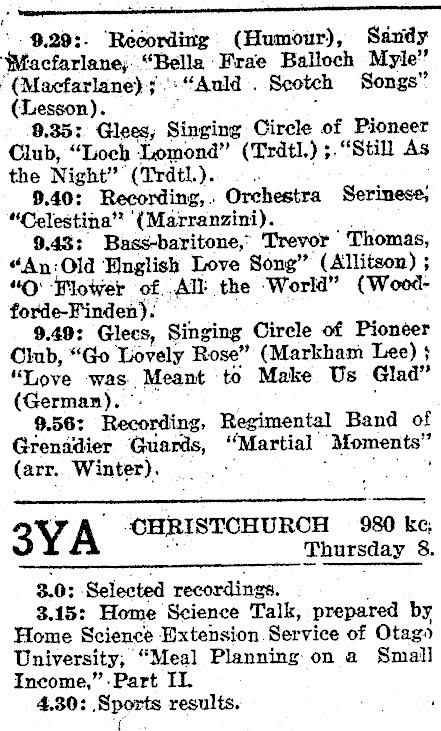 9.29: Recording (Humour), Sandy Macfarlane, "Bella Frae Balloch Myle" (Macfarlane); "Auld Scotch Songs" (Lesson).

9.35: Glees, Singing Circle of Pioneer Club, "Loch Lomond" (Trdtl.); "Still As the Night" (Trdtl.).

9.40: Recording, Orchestra Serinese, "Celestina" (Marranzini).

9.43: Bass-baritone, Trevor Thomas, "An Old English Love Song" (Allitson); "O Flower of All the World" (Woodforde-Finden).

9.49: Glecs, Singing Circle of Pioneer Club, "Go Lovely Rose" (Markham Lee); "Love was Meant to Make Us Glad" (German).

9.56: Recording, Regimental Band of Grenadier Guards, "Martial Moments" (arr. Winter).

3YA CHRISTCHURCH 980 kc. Thursday 8.

3.0: Selected recordings.

3.15: Home Science Talk, prepared by Home Science Extension Service of Otago University, "Meal Planning on a Small Income," Part II.

4.30: Sports results.